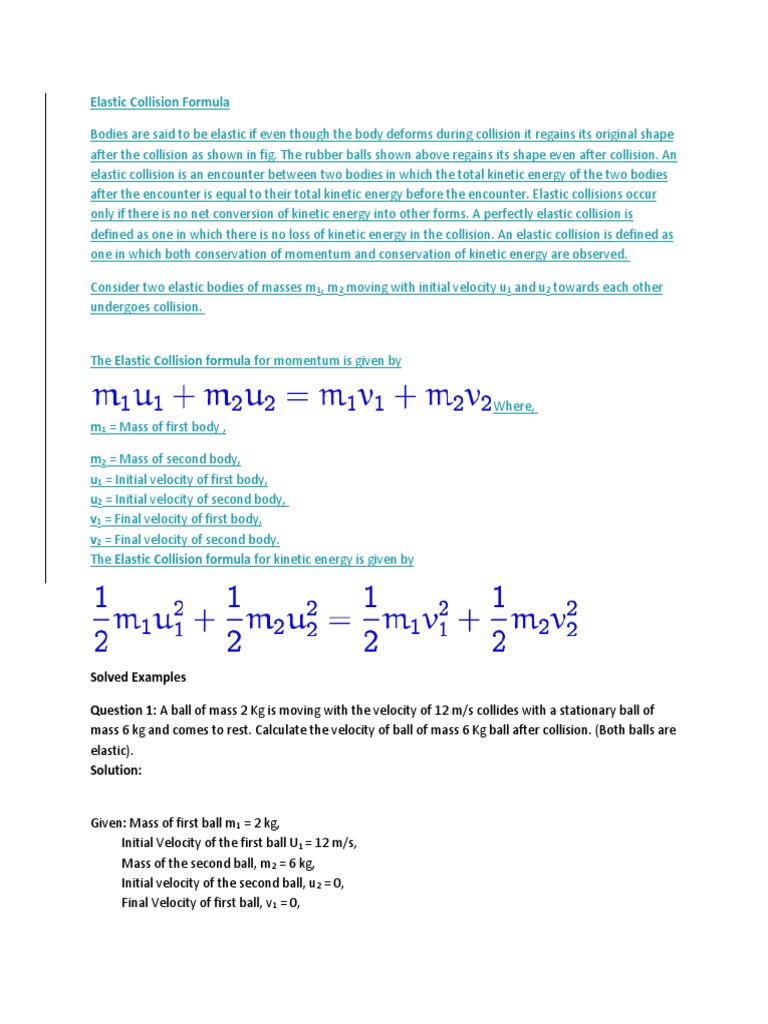 Elastic Collision Formula

Bodies are said to be elastic if even though the body deforms during collision it regains its original shape after the collision as shown in fig. The rubber balls shown above regains its shape even after collision. An elastic collision is an encounter between two bodies in which the total kinetic energy of the two bodies after the encounter is equal to their total kinetic energy before the encounter. Elastic collisions occur only if there is no net conversion of kinetic energy into other forms. A perfectly elastic collision is defined as one in which there is no loss of kinetic energy in the collision. An elastic collision is defined as one in which both conservation of momentum and conservation of kinetic energy are observed.

Consider two elastic bodies of masses $m_1$, $m_2$ moving with initial velocity $u_1$ and $u_2$ towards each other undergoes collision.

The Elastic Collision formula for momentum is given by

$m_1u_1 + m_2u_2 = m_1v_1 + m_2v_2$ Where,

$m_1$ = Mass of first body ,

$m_2$ = Mass of second body,
$u_1$ = Initial velocity of first body,
$u_2$ = Initial velocity of second body,
$v_1$ = Final velocity of first body,
$v_2$ = Final velocity of second body.
The Elastic Collision formula for kinetic energy is given by

$\frac{1}{2}m_1u_1^2 + \frac{1}{2}m_2u_2^2 = \frac{1}{2}m_1v_1^2 + \frac{1}{2}m_2v_2^2$

Solved Examples

Question 1: A ball of mass 2 Kg is moving with the velocity of 12 m/s collides with a stationary ball of mass 6 kg and comes to rest. Calculate the velocity of ball of mass 6 Kg ball after collision. (Both balls are elastic).
Solution:

Given: Mass of first ball $m_1$ = 2 kg,
Initial Velocity of the first ball $U_1$ = 12 m/s,
Mass of the second ball, $m_2$ = 6 kg,
Initial velocity of the second ball, $u_2$ = 0,
Final Velocity of first ball, $v_1$ = 0,